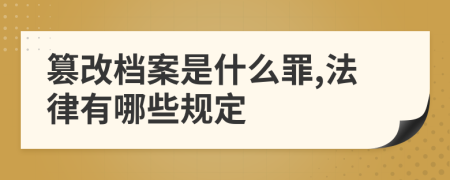 篡改档案是什么罪,法律有哪些规定